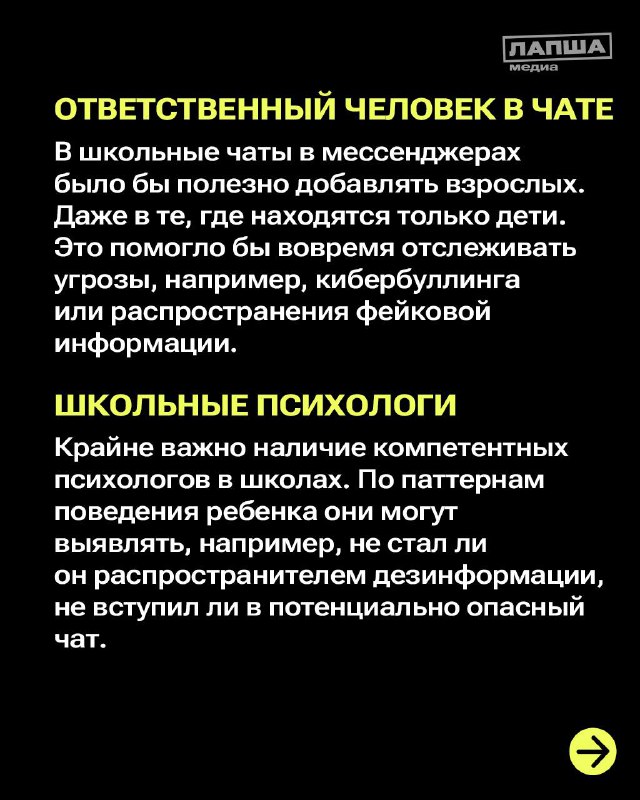 ЛАПША
медиа

ОТВЕТСТВЕННЫЙ ЧЕЛОВЕК В ЧАТЕ

В школьные чаты в мессенджерах было бы полезно добавлять взрослых. Даже в те, где находятся только дети. Это помогло бы вовремя отслеживать угрозы, например, кибербуллинга или распространения фейковой информации.

ШКОЛЬНЫЕ ПСИХОЛОГИ

Крайне важно наличие компетентных психологов в школах. По паттернам поведения ребенка они могут выявлять, например, не стал ли он распространителем дезинформации, не вступил ли в потенциально опасный чат.